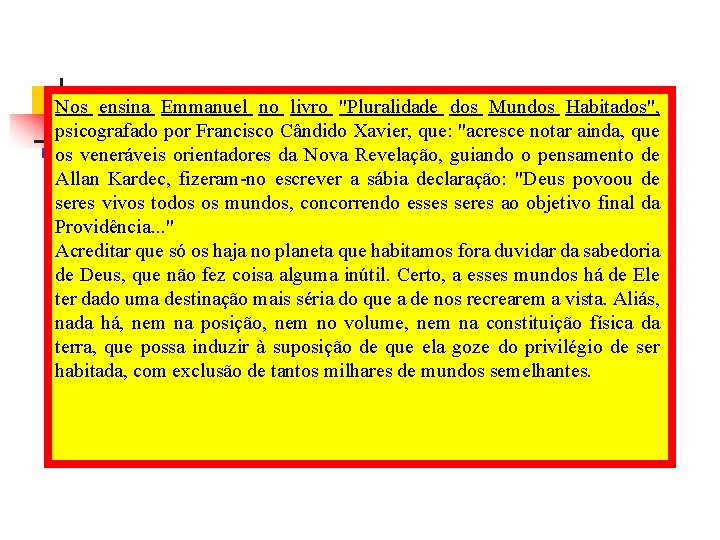 Nos ensina Emmanuel no livro "Pluralidade dos Mundos Habitados", psicografado por Francisco Cândido Xavier, que: "acresce notar ainda, que os veneráveis orientadores da Nova Revelação, guiando o pensamento de Allan Kardec, fizeram-no escrever a sábia declaração: "Deus povoou de seres vivos todos os mundos, concorrendo esses seres ao objetivo final da Providência..."
Acreditar que só os haja no planeta que habitamos fora duvidar da sabedoria de Deus, que não fez coisa alguma inútil. Certo, a esses mundos há de Ele ter dado uma destinação mais séria do que a de nos recrearem a vista. Aliás, nada há, nem na posição, nem no volume, nem na constituição física da terra, que possa induzir à suposição de que ela goze do privilégio de ser habitada, com exclusão de tantos milhares de mundos semelhantes.